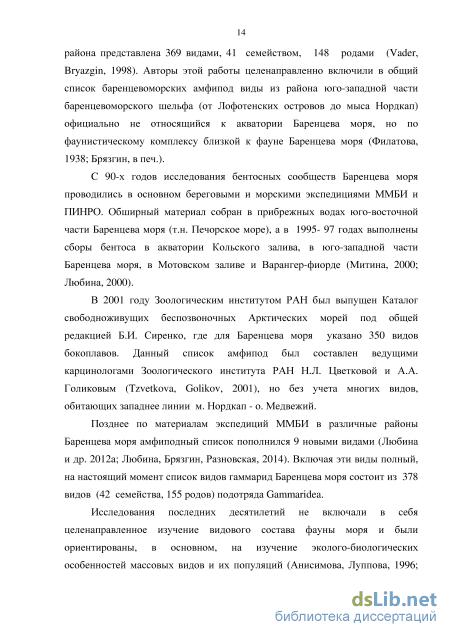 14

района представлена 369 видами, 41 семейством, 148 родами (Vader, Bryazgin, 1998). Авторы этой работы целенаправленно включили в общий список баренцевоморских амфипод виды из района юго-западной части баренцевоморского шельфа (от Лофотенских островов до мыса Нордкап) официально не относящийся к акватории Баренцева моря, но по фаунистическому комплексу близкой к фауне Баренцева моря (Филатова, 1938; Брязгин, в печ.).

С 90-х годов исследования бентосных сообществ Баренцева моря проводились в основном береговыми и морскими экспедициями ММБИ и ПИНРО. Обширный материал собран в прибрежных водах юго-восточной части Баренцева моря (т.н. Печорское море), а в 1995- 97 годах выполнены сборы бентоса в акватории Кольского залива, в юго-западной части Баренцева моря, в Мотовском заливе и Варангер-фиорде (Митина, 2000; Любина, 2000).

В 2001 году Зоологическим институтом РАН был выпущен Каталог свободноживущих беспозвоночных Арктических морей под общей редакцией Б.И. Сиренко, где для Баренцева моря указано 350 видов бокоплавов. Данный список амфипод был составлен ведущими карцинологами Зоологического института РАН Н.Л. Цветковой и А.А. Голиковым (Tzvetkova, Golikov, 2001), но без учета многих видов, обитающих западнее линии м. Нордкап - о. Медвежий.

Позднее по материалам экспедиций ММБИ в различные районы Баренцева моря амфиподный список пополнился 9 новыми видами (Любина и др. 2012а; Любина, Брязгин, Разновская, 2014). Включая эти виды полный, на настоящий момент список видов гаммарид Баренцева моря состоит из 378 видов (42 семейства, 155 родов) подотряда Gammaridea.

Исследования последних десятилетий не включали в себя целенаправленное изучение видового состава фауны моря и были ориентированы, в основном, на изучение эколого-биологических особенностей массовых видов и их популяций (Анисимова, Луппова, 1996;

dsLib.net
библиотека диссертаций